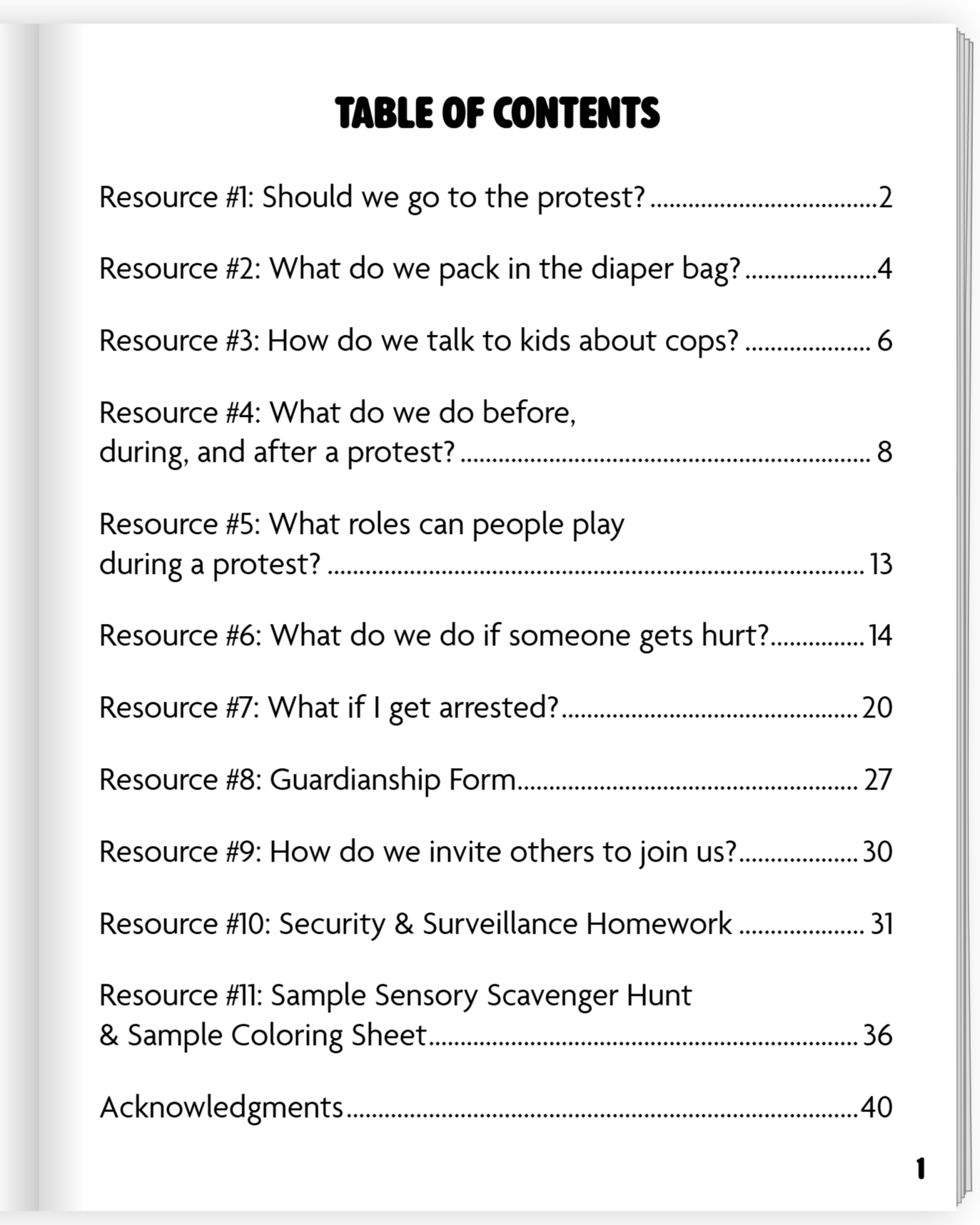 TABLE OF CONTENTS

Resource #1: Should we go to the protest? 2

Resource #2: What do we pack in the diaper bag? 4

Resource #3: How do we talk to kids about cops? 6

Resource #4: What do we do before, during, and after a protest? 8

Resource #5: What roles can people play during a protest? 13

Resource #6: What do we do if someone gets hurt? 14

Resource #7: What if I get arrested? 20

Resource #8: Guardianship Form 27

Resource #9: How do we invite others to join us? 30

Resource #10: Security & Surveillance Homework 31

Resource #11: Sample Sensory Scavenger Hunt & Sample Coloring Sheet 36

Acknowledgments 40

1